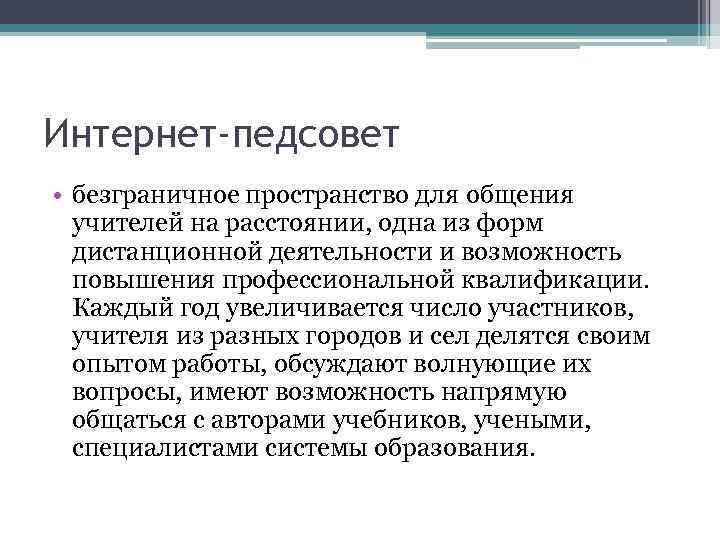 Интернет-педсовет

• безграничное пространство для общения учителей на расстоянии, одна из форм дистанционной деятельности и возможность повышения профессиональной квалификации. Каждый год увеличивается число участников, учителя из разных городов и сел делятся своим опытом работы, обсуждают волнующие их вопросы, имеют возможность напрямую общаться с авторами учебников, учеными, специалистами системы образования.